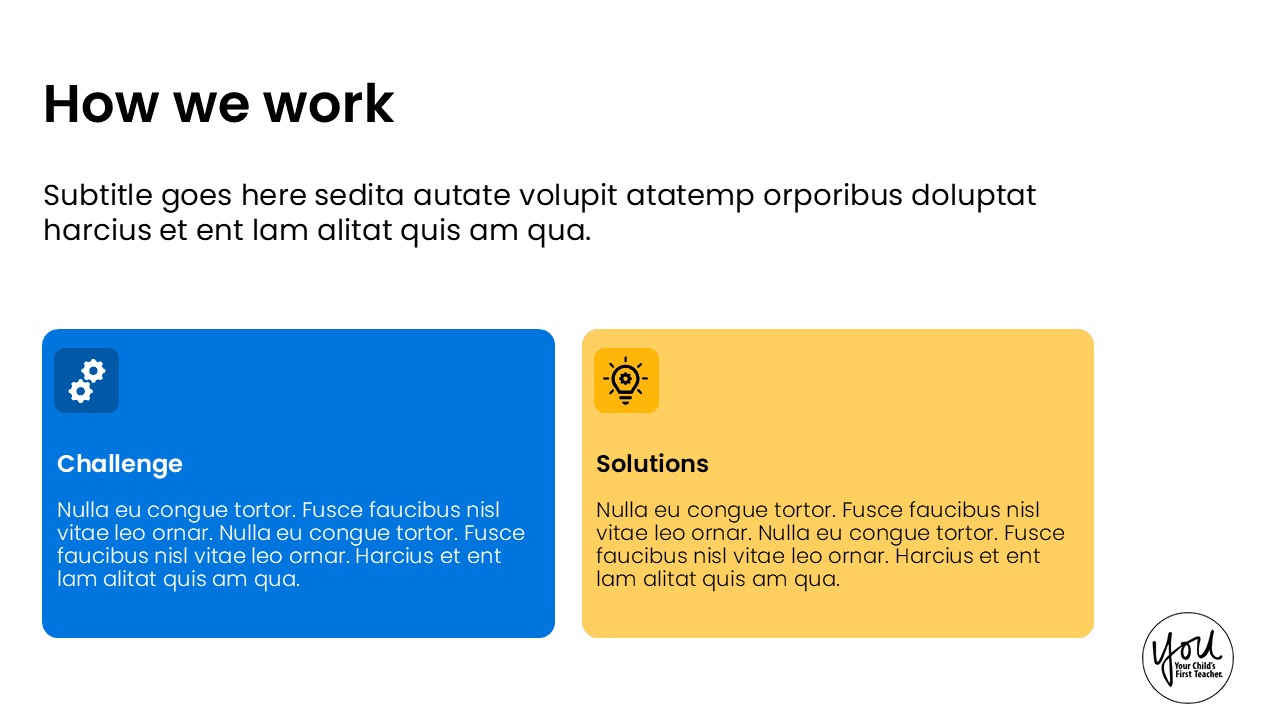 How we work

Subtitle goes here sedita autate volupit atatemp orporibus doluptat harcius et ent lam alitat quis am qua.

Challenge

Nulla eu congue tortor. Fusce faucibus nisl vitae leo ornar. Nulla eu congue tortor. Fusce faucibus nisl vitae leo ornar. Harcius et ent lam alitat quis am qua.

Solutions

Nulla eu congue tortor. Fusce faucibus nisl vitae leo ornar. Nulla eu congue tortor. Fusce faucibus nisl vitae leo ornar. Harcius et ent lam alitat quis am qua.

You
Your Child's
First Teacher.